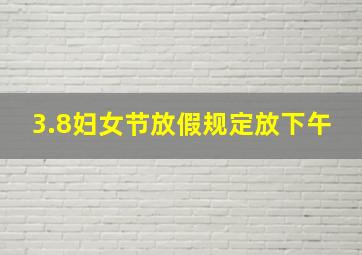 3.8妇女节放假规定放下午